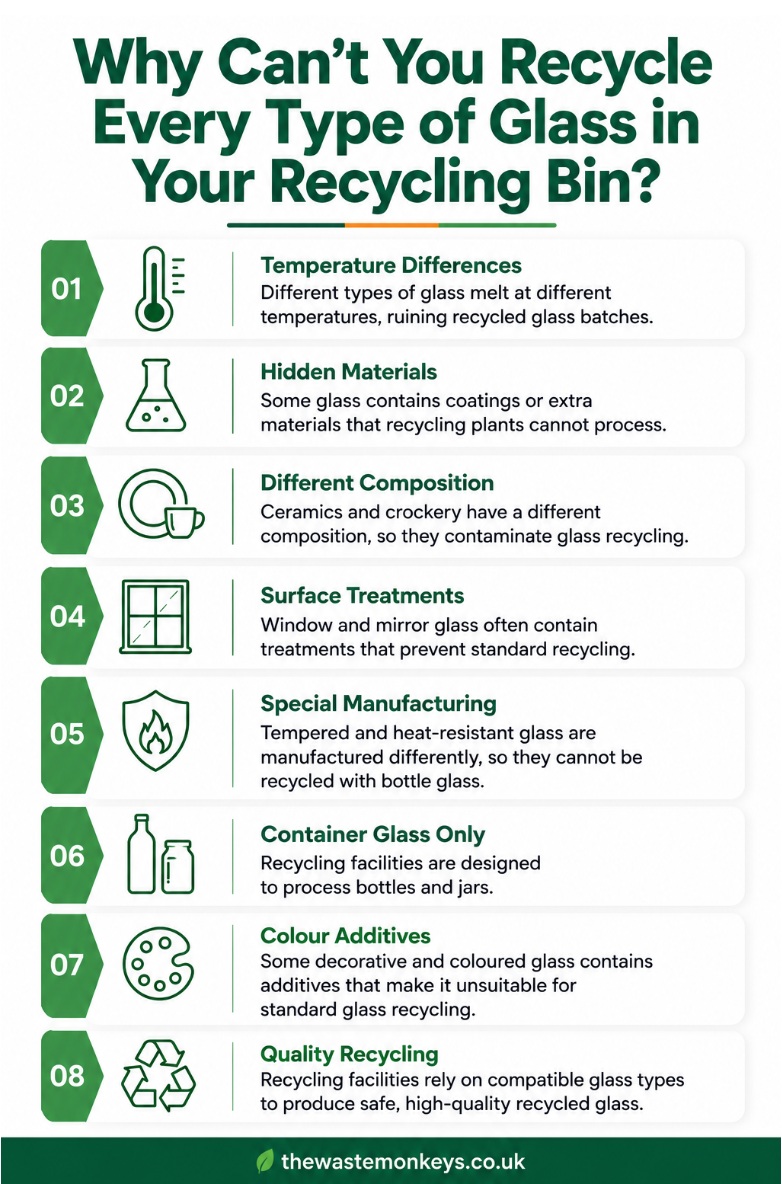 Why Can't You Recycle Every Type of Glass in Your Recycling Bin?

01
Temperature Differences
Different types of glass melt at different temperatures, ruining recycled glass batches.

02
Hidden Materials
Some glass contains coatings or extra materials that recycling plants cannot process.

03
Different Composition
Ceramics and crockery have a different composition, so they contaminate glass recycling.

04
Surface Treatments
Window and mirror glass often contain treatments that prevent standard recycling.

05
Special Manufacturing
Tempered and heat-resistant glass are manufactured differently, so they cannot be recycled with bottle glass.

06
Container Glass Only
Recycling facilities are designed to process bottles and jars.

07
Colour Additives
Some decorative and coloured glass contains additives that make it unsuitable for standard glass recycling.

08
Quality Recycling
Recycling facilities rely on compatible glass types to produce safe, high-quality recycled glass.

thewastemonkeys.co.uk